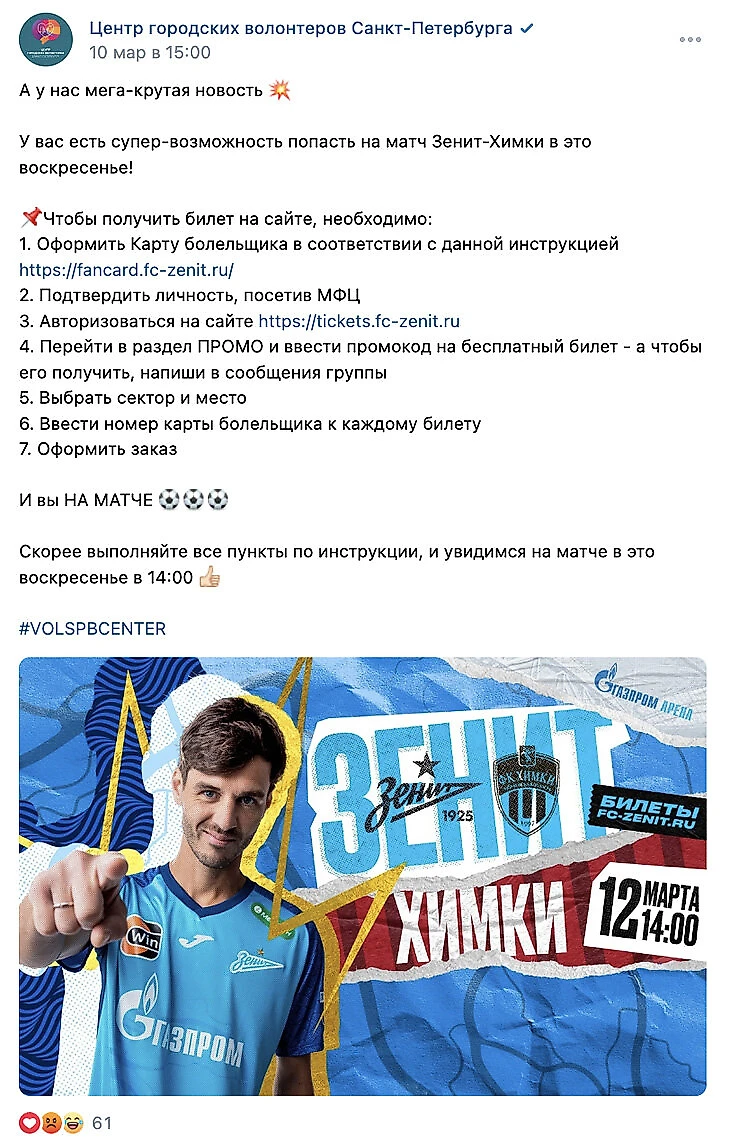 Центр городских волонтеров Санкт-Петербурга
10 мар в 15:00

А у нас мега-крутая новость 💥

У вас есть супер-возможность попасть на матч Зенит-Химки в это воскресенье!

📌Чтобы получить билет на сайте, необходимо:
1. Оформить Карту болельщика в соответствии с данной инструкцией https://fancard.fc-zenit.ru/
2. Подтвердить личность, посетив МФЦ
3. Авторизоваться на сайте https://tickets.fc-zenit.ru
4. Перейти в раздел ПРОМО и ввести промокод на бесплатный билет - а чтобы его получить, напиши в сообщения группы
5. Выбрать сектор и место
6. Ввести номер карты болельщика к каждому билету
7. Оформить заказ

И вы НА МАТЧЕ ⚽⚽⚽

Скорее выполняйте все пункты по инструкции, и увидимся на матче в это воскресенье в 14:00 👍

#VOLSPBCENTER

ГАЗПРОМ АРЕНА
ЗЕНИТ
Зенит 1925
ФК ХИМКИ
БИЛЕТЫ FC-ZENIT.RU
ХИМКИ
12 МАРТА 14:00
Win
Зенит
ГАЗПРОМ

61